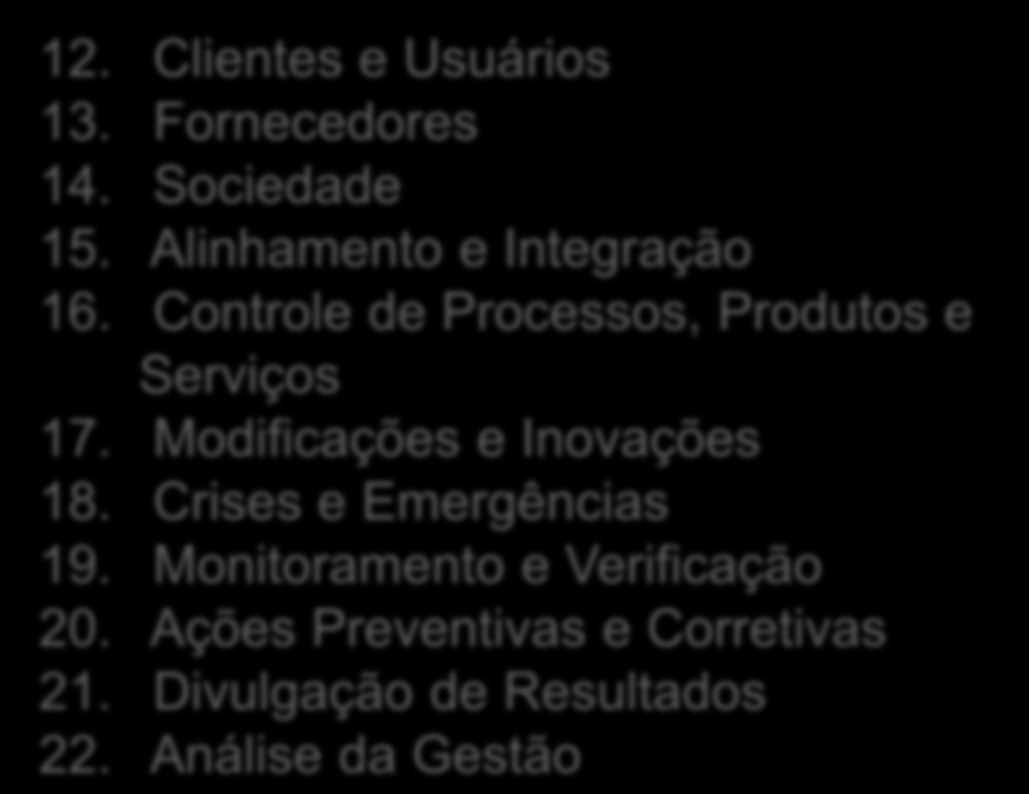 12. Clientes e Usuários
13. Fornecedores
14. Sociedade
15. Alinhamento e Integração
16. Controle de Processos, Produtos e Serviços
17. Modificações e Inovações
18. Crises e Emergências
19. Monitoramento e Verificação
20. Ações Preventivas e Corretivas
21. Divulgação de Resultados
22. Análise da Gestão